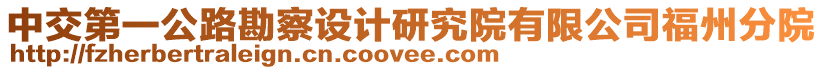 中交第一公路勘察设计研究院有限公司福州分院
http://fzherbertraleign.cn.coovee.com